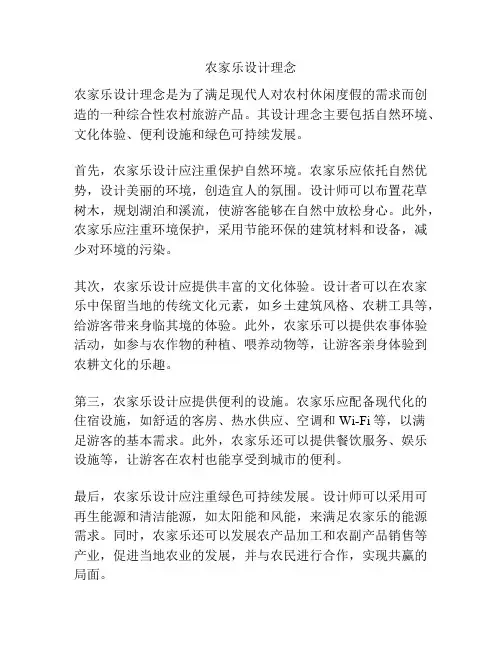 农家乐设计理念

农家乐设计理念是为了满足现代人对农村休闲度假的需求而创造的一种综合性农村旅游产品。其设计理念主要包括自然环境、文化体验、便利设施和绿色可持续发展。

首先，农家乐设计应注重保护自然环境。农家乐应依托自然优势，设计美丽的环境，创造宜人的氛围。设计师可以布置花草树木，规划湖泊和溪流，使游客能够在自然中放松身心。此外，农家乐应注重环境保护，采用节能环保的建筑材料和设备，减少对环境的污染。

其次，农家乐设计应提供丰富的文化体验。设计者可以在农家乐中保留当地的传统文化元素，如乡土建筑风格、农耕工具等，给游客带来身临其境的体验。此外，农家乐可以提供农事体验活动，如参与农作物的种植、喂养动物等，让游客亲身体验到农耕文化的乐趣。

第三，农家乐设计应提供便利的设施。农家乐应配备现代化的住宿设施，如舒适的客房、热水供应、空调和 Wi-Fi 等，以满足游客的基本需求。此外，农家乐还可以提供餐饮服务、娱乐设施等，让游客在农村也能享受到城市的便利。

最后，农家乐设计应注重绿色可持续发展。设计师可以采用可再生能源和清洁能源，如太阳能和风能，来满足农家乐的能源需求。同时，农家乐还可以发展农产品加工和农副产品销售等产业，促进当地农业的发展，并与农民进行合作，实现共赢的局面。